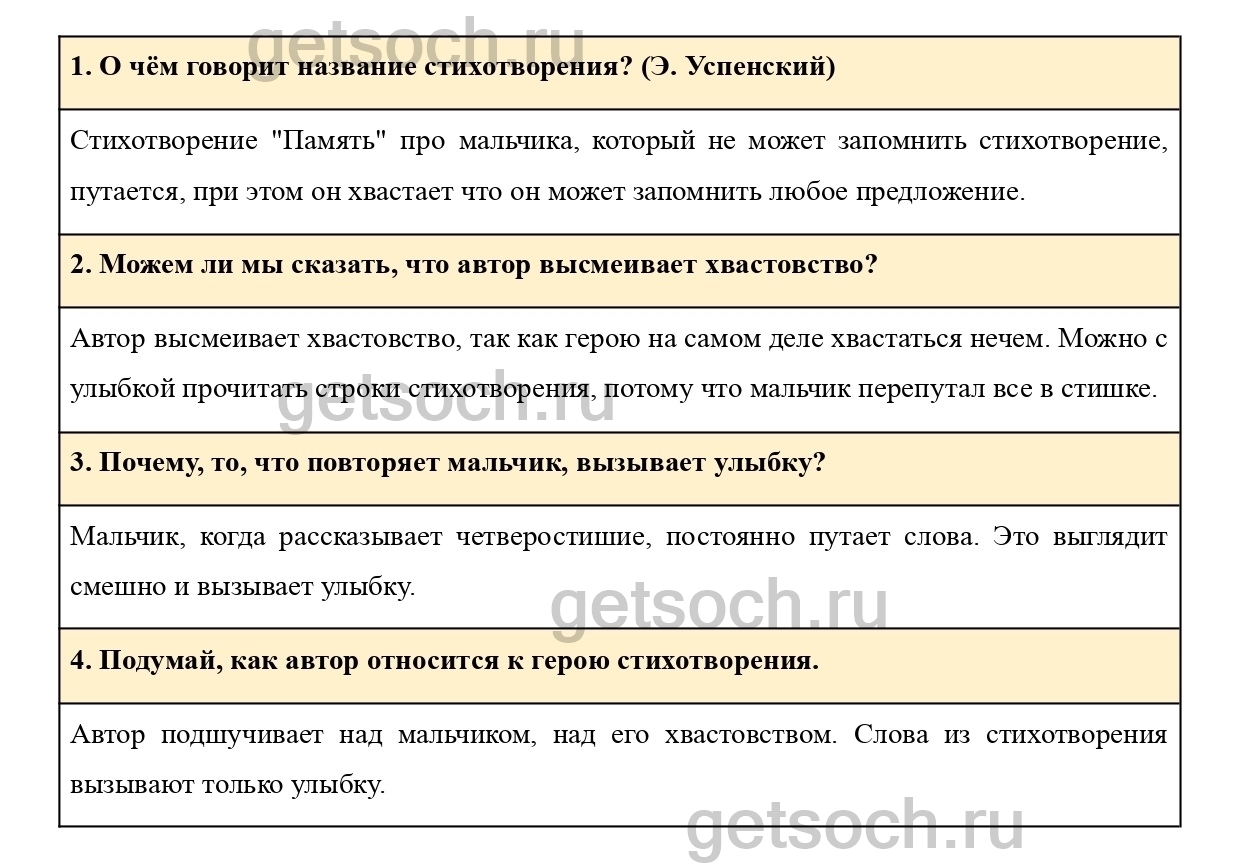 getsoch.ru

**1. О чём говорит название стихотворения? (Э. Успенский)**

Стихотворение "Память" про мальчика, который не может запомнить стихотворение, путается, при этом он хвастает что он может запомнить любое предложение.

**2. Можем ли мы сказать, что автор высмеивает хвастовство?**

Автор высмеивает хвастовство, так как герою на самом деле хвастаться нечем. Можно с улыбкой прочитать строки стихотворения, потому что мальчик перепутал все в стишке.

getsoch.ru

**3. Почему, то, что повторяет мальчик, вызывает улыбку?**

Мальчик, когда рассказывает четверостишие, постоянно путает слова. Это выглядит смешно и вызывает улыбку.

getsoch.ru

**4. Подумай, как автор относится к герою стихотворения.**

Автор подшучивает над мальчиком, над его хвастовством. Слова из стихотворения вызывают только улыбку.

getsoch.ru